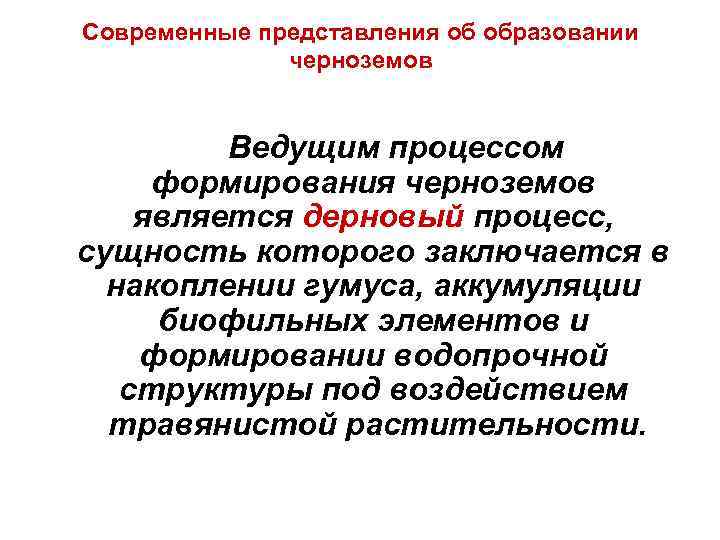 Современные представления об образовании черноземов

Ведущим процессом формирования черноземов является дерновый процесс, сущность которого заключается в накоплении гумуса, аккумуляции биофильных элементов и формировании водопрочной структуры под воздействием травянистой растительности.